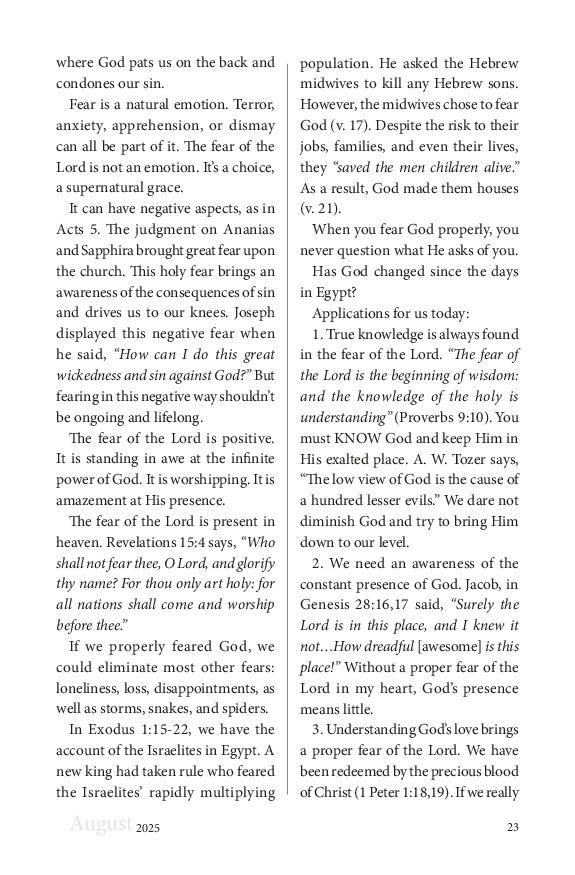 where God pats us on the back and condones our sin.

Fear is a natural emotion. Terror, anxiety, apprehension, or dismay can all be part of it. The fear of the Lord is not an emotion. It's a choice, a supernatural grace.

It can have negative aspects, as in Acts 5. The judgment on Ananias and Sapphira brought great fear upon the church. This holy fear brings an awareness of the consequences of sin and drives us to our knees. Joseph displayed this negative fear when he said, "How can I do this great wickedness and sin against God?" But fearing in this negative way shouldn't be ongoing and lifelong.

The fear of the Lord is positive. It is standing in awe at the infinite power of God. It is worshipping. It is amazement at His presence.

The fear of the Lord is present in heaven. Revelations 15:4 says, "Who shall not fear thee, O Lord, and glorify thy name? For thou only art holy: for all nations shall come and worship before thee."

If we properly feared God, we could eliminate most other fears: loneliness, loss, disappointments, as well as storms, snakes, and spiders.

In Exodus 1:15-22, we have the account of the Israelites in Egypt. A new king had taken rule who feared the Israelites' rapidly multiplying population. He asked the Hebrew midwives to kill any Hebrew sons. However, the midwives chose to fear God (v. 17). Despite the risk to their jobs, families, and even their lives, they "saved the men children alive." As a result, God made them houses (v. 21).

When you fear God properly, you never question what He asks of you.

Has God changed since the days in Egypt?

Applications for us today:

1. True knowledge is always found in the fear of the Lord. "The fear of the Lord is the beginning of wisdom: and the knowledge of the holy is understanding" (Proverbs 9:10). You must KNOW God and keep Him in His exalted place. A. W. Tozer says, "The low view of God is the cause of a hundred lesser evils." We dare not diminish God and try to bring Him down to our level.

2. We need an awareness of the constant presence of God. Jacob, in Genesis 28:16,17 said, "Surely the Lord is in this place, and I knew it not…How dreadful [awesome] is this place!" Without a proper fear of the Lord in my heart, God's presence means little.

3. Understanding God's love brings a proper fear of the Lord. We have been redeemed by the precious blood of Christ (1 Peter 1:18,19). If we really

August 2025 23